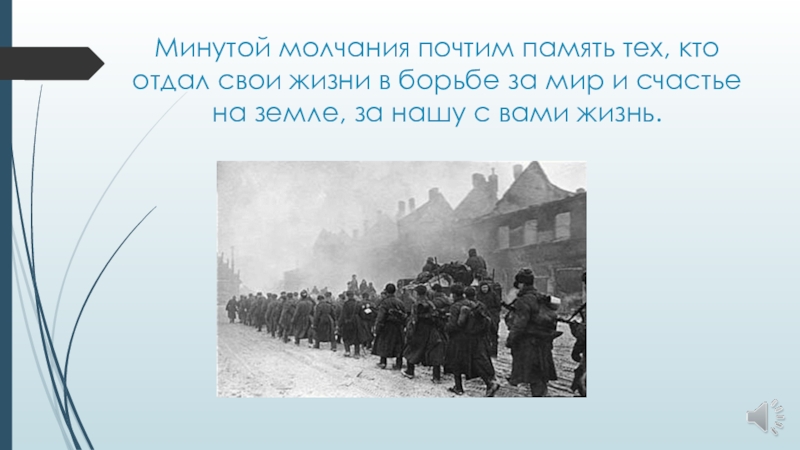 Минутой молчания почтим память тех, кто отдал свои жизни в борьбе за мир и счастье на земле, за нашу с вами жизнь.